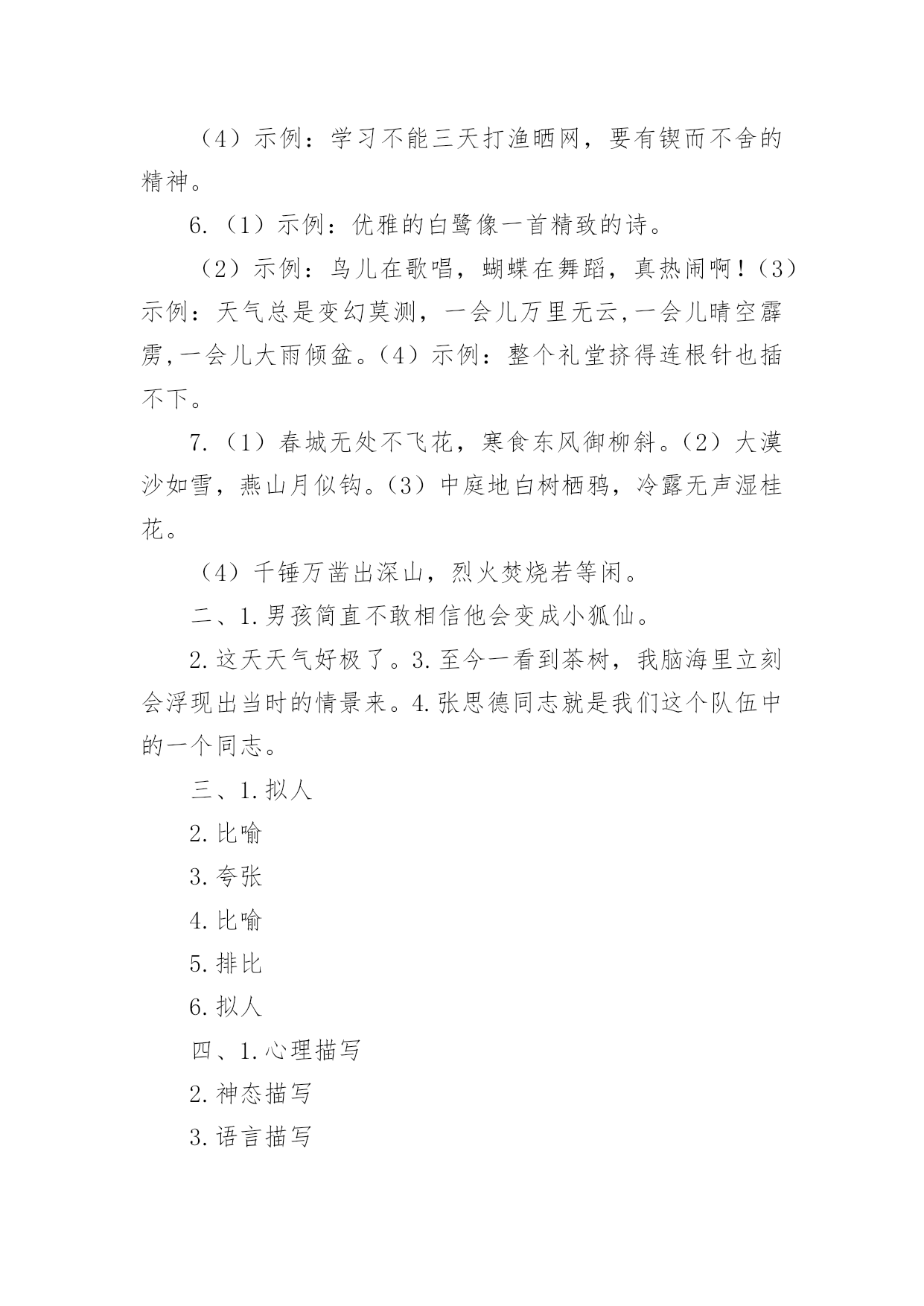 （4）示例：学习不能三天打渔晒网，要有锲而不舍的精神。

6.（1）示例：优雅的白鹭像一首精致的诗。

（2）示例：鸟儿在歌唱，蝴蝶在舞蹈，真热闹啊！（3）示例：天气总是变幻莫测，一会儿万里无云,一会儿晴空霹雳,一会儿大雨倾盆。（4）示例：整个礼堂挤得连根针也插不下。

7.（1）春城无处不飞花，寒食东风御柳斜。（2）大漠沙如雪，燕山月似钩。（3）中庭地白树栖鸦，冷露无声湿桂花。

（4）千锤万凿出深山，烈火焚烧若等闲。

二、1.男孩简直不敢相信他会变成小狐仙。

2.这天天气好极了。3.至今一看到茶树，我脑海里立刻会浮现出当时的情景来。4.张思德同志就是我们这个队伍中的一个同志。

三、1.拟人

2.比喻

3.夸张

4.比喻

5.排比

6.拟人

四、1.心理描写

2.神态描写

3.语言描写